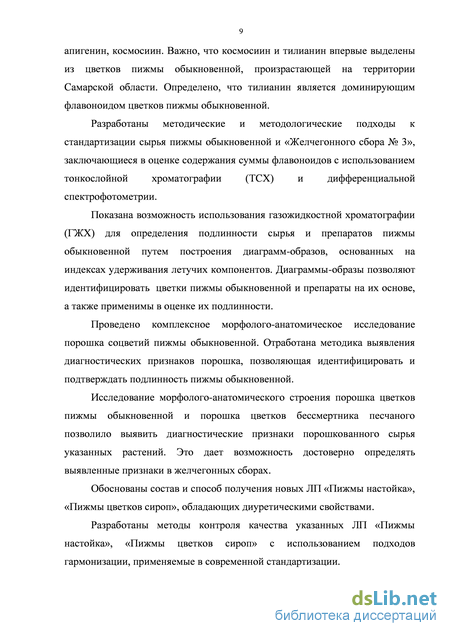 9

апигенин, космосиин. Важно, что космосиин и тилианин впервые выделены из цветков пижмы обыкновенной, произрастающей на территории Самарской области. Определено, что тилианин является доминирующим флавоноидом цветков пижмы обыкновенной.

Разработаны методические и методологические подходы к стандартизации сырья пижмы обыкновенной и «Желчегонного сбора № 3», заключающиеся в оценке содержания суммы флавоноидов с использованием тонкослойной хроматографии (ТСХ) и дифференциальной спектрофотометрии.

Показана возможность использования газожидкостной хроматографии (ГЖХ) для определения подлинности сырья и препаратов пижмы обыкновенной путем построения диаграмм-образов, основанных на индексах удерживания летучих компонентов. Диаграммы-образы позволяют идентифицировать цветки пижмы обыкновенной и препараты на их основе, а также применимы в оценке их подлинности.

Проведено комплексное морфолого-анатомическое исследование порошка соцветий пижмы обыкновенной. Отработана методика выявления диагностических признаков порошка, позволяющая идентифицировать и подтверждать подлинность пижмы обыкновенной.

Исследование морфолого-анатомического строения порошка цветков пижмы обыкновенной и порошка цветков бессмертника песчаного позволило выявить диагностические признаки порошкованного сырья указанных растений. Это дает возможность достоверно определять выявленные признаки в желчегонных сборах.

Обоснованы состав и способ получения новых ЛП «Пижмы настойка», «Пижмы цветков сироп», обладающих диуретическими свойствами.

Разработаны методы контроля качества указанных ЛП «Пижмы настойка», «Пижмы цветков сироп» с использованием подходов гармонизации, применяемые в современной стандартизации.

dsLib.net
библиотека диссертаций